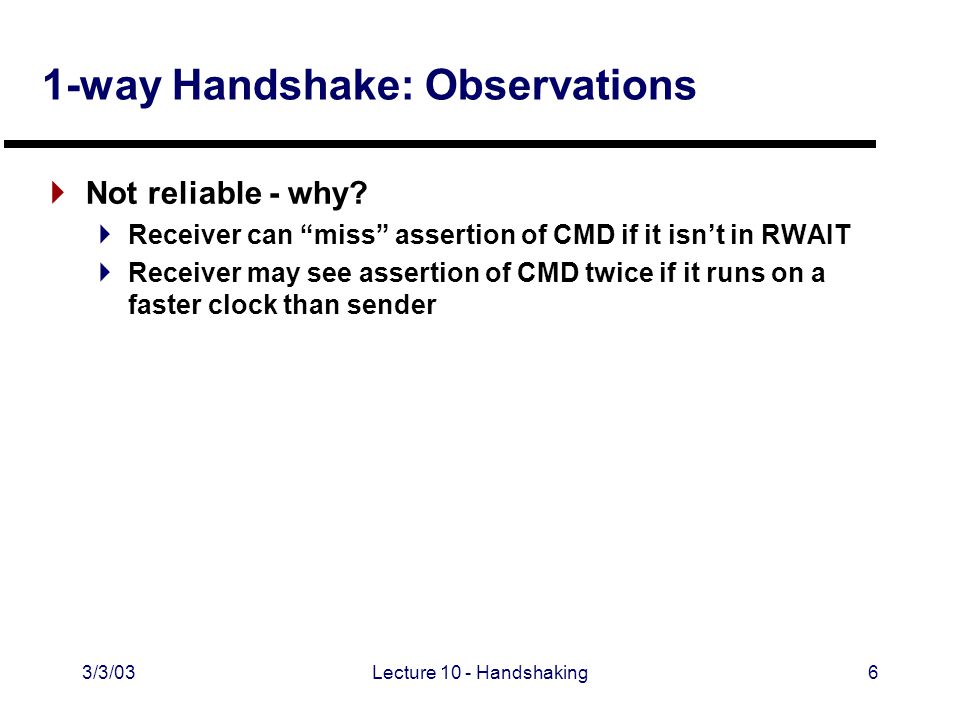 1-way Handshake: Observations

Not reliable - why?

Receiver can “miss” assertion of CMD if it isn’t in RWAIT

Receiver may see assertion of CMD twice if it runs on a faster clock than sender

3/3/03

Lecture 10 - Handshaking

6